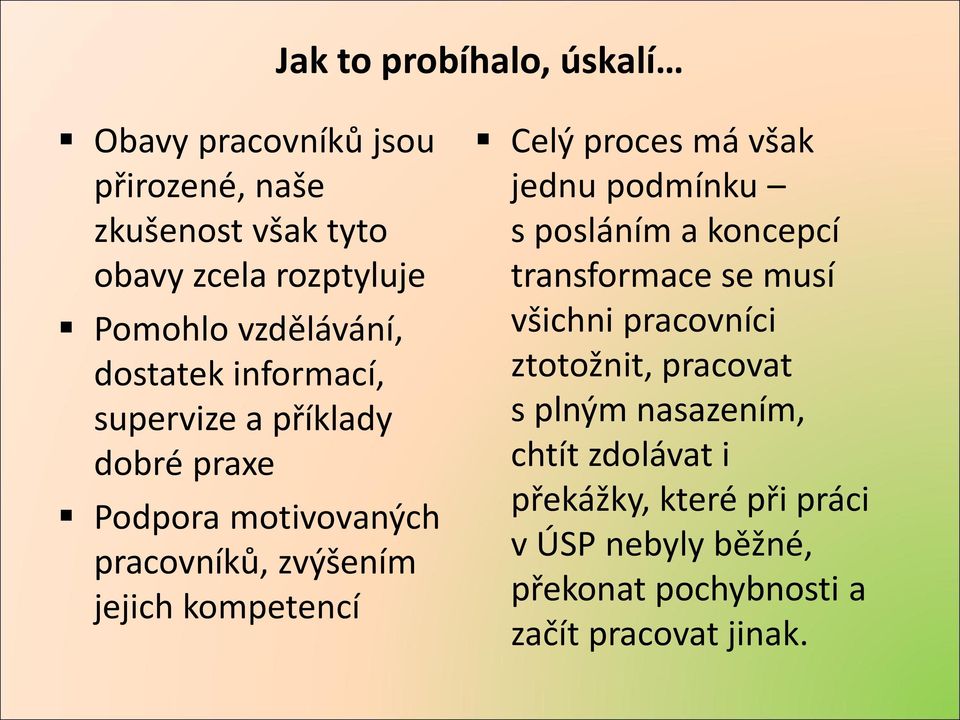 Jak to probíhalo, úskalí…

▪ Obavy pracovníků jsou přirozené, naše zkušenost však tyto obavy zcela rozptyluje

▪ Pomohlo vzdělávání, dostatek informací, supervize a příklady dobré praxe

▪ Podpora motivovaných pracovníků, zvýšením jejich kompetencí

▪ Celý proces má však jednu podmínku – s posláním a koncepcí transformace se musí všichni pracovníci ztotožnit, pracovat s plným nasazením, chtít zdolávat i překážky, které při práci v ÚSP nebyly běžné, překonat pochybnosti a začít pracovat jinak.